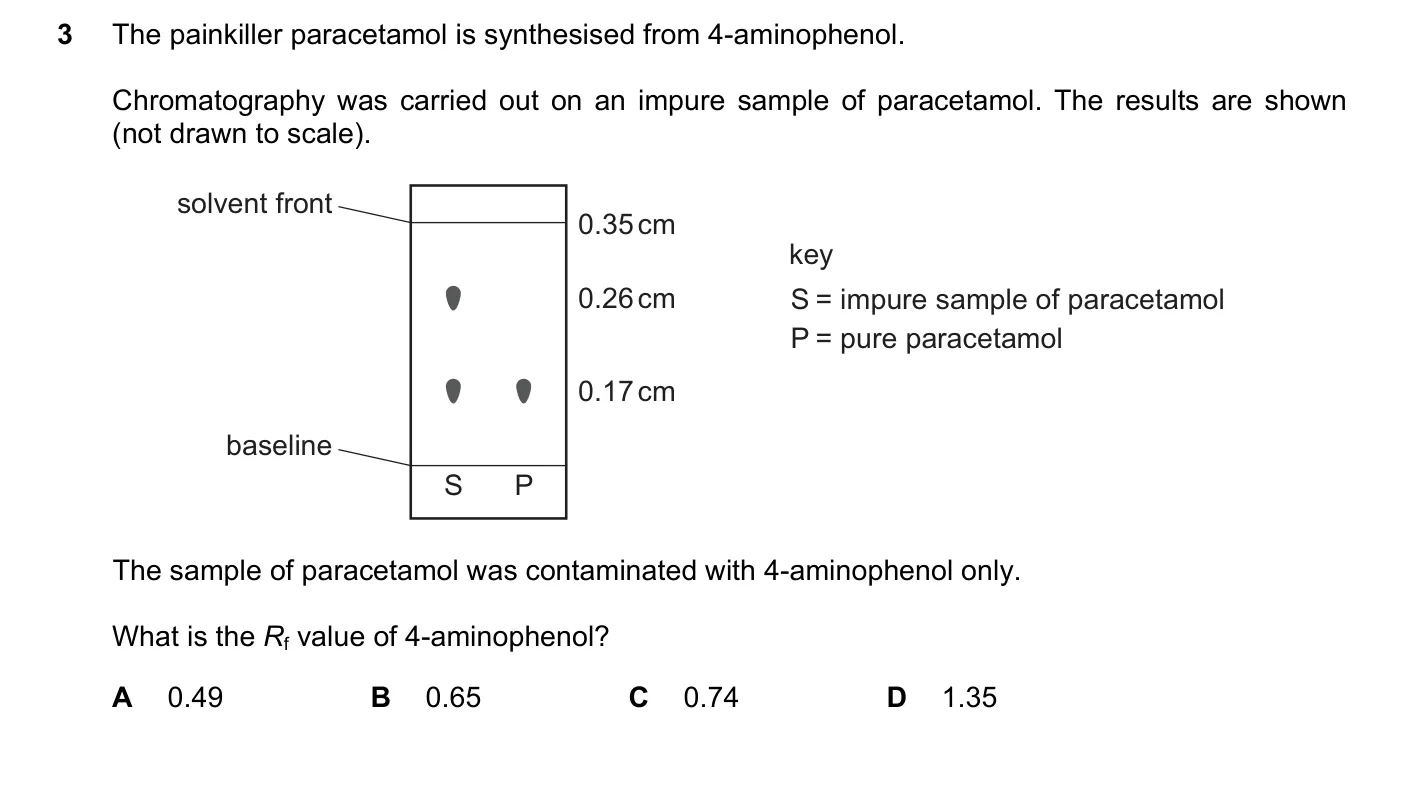 3 The painkiller paracetamol is synthesised from 4-aminophenol.

Chromatography was carried out on an impure sample of paracetamol. The results are shown (not drawn to scale).

solvent front

0.35 cm

0.26 cm

0.17 cm

baseline

S P

key
S = impure sample of paracetamol
P = pure paracetamol

The sample of paracetamol was contaminated with 4-aminophenol only.

What is the $R_f$ value of 4-aminophenol?

A 0.49 B 0.65 C 0.74 D 1.35